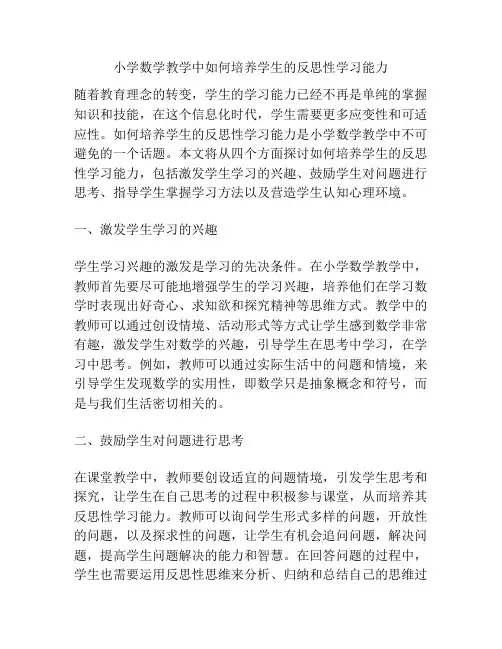 小学数学教学中如何培养学生的反思性学习能力

随着教育理念的转变，学生的学习能力已经不再是单纯的掌握知识和技能，在这个信息化时代，学生需要更多应变性和可适应性。如何培养学生的反思性学习能力是小学数学教学中不可避免的一个话题。本文将从四个方面探讨如何培养学生的反思性学习能力，包括激发学生学习的兴趣、鼓励学生对问题进行思考、指导学生掌握学习方法以及营造学生认知心理环境。

一、激发学生学习的兴趣

学生学习兴趣的激发是学习的先决条件。在小学数学教学中，教师首先要尽可能地增强学生的学习兴趣，培养他们在学习数学时表现出好奇心、求知欲和探究精神等思维方式。教学中的教师可以通过创设情境、活动形式等方式让学生感到数学非常有趣，激发学生对数学的兴趣，引导学生在思考中学习，在学习中思考。例如，教师可以通过实际生活中的问题和情境，来引导学生发现数学的实用性，即数学只是抽象概念和符号，而是与我们生活密切相关的。

二、鼓励学生对问题进行思考

在课堂教学中，教师要创设适宜的问题情境，引发学生思考和探究，让学生在自己思考的过程中积极参与课堂，从而培养其反思性学习能力。教师可以询问学生形式多样的问题，开放性的问题，以及探求性的问题，让学生有机会追问问题，解决问题，提高学生问题解决的能力和智慧。在回答问题的过程中，学生也需要运用反思性思维来分析、归纳和总结自己的思维过